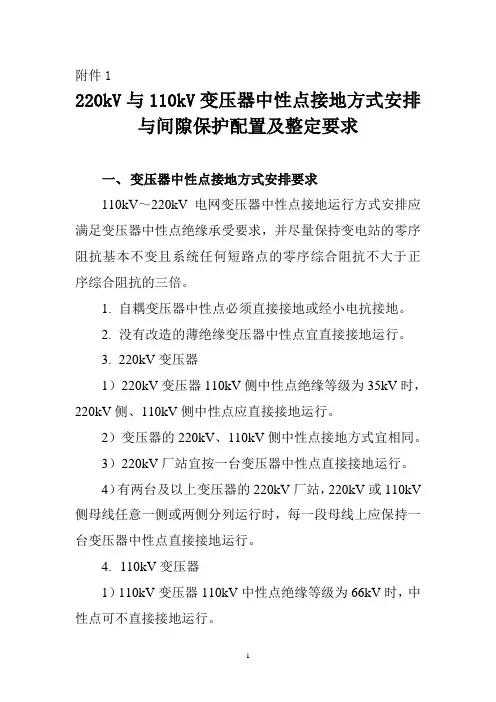 附件 1

220kV 与 110kV 变压器中性点接地方式安排与间隙保护配置及整定要求

一、变压器中性点接地方式安排要求

110kV～220kV 电网变压器中性点接地运行方式安排应满足变压器中性点绝缘承受要求，并尽量保持变电站的零序阻抗基本不变且系统任何短路点的零序综合阻抗不大于正序综合阻抗的三倍。

1. 自耦变压器中性点必须直接接地或经小电抗接地。

2. 没有改造的薄绝缘变压器中性点宜直接接地运行。

3. 220kV 变压器

1）220kV 变压器 110kV 侧中性点绝缘等级为 35kV 时，220kV 侧、110kV 侧中性点应直接接地运行。

2）变压器的 220kV、110kV 侧中性点接地方式宜相同。

3）220kV 厂站宜按一台变压器中性点直接接地运行。

4）有两台及以上变压器的 220kV 厂站，220kV 或 110kV 侧母线任意一侧或两侧分列运行时，每一段母线上应保持一台变压器中性点直接接地运行。

4. 110kV 变压器

1）110kV 变压器 110kV 中性点绝缘等级为 66kV 时，中性点可不直接接地运行。

1